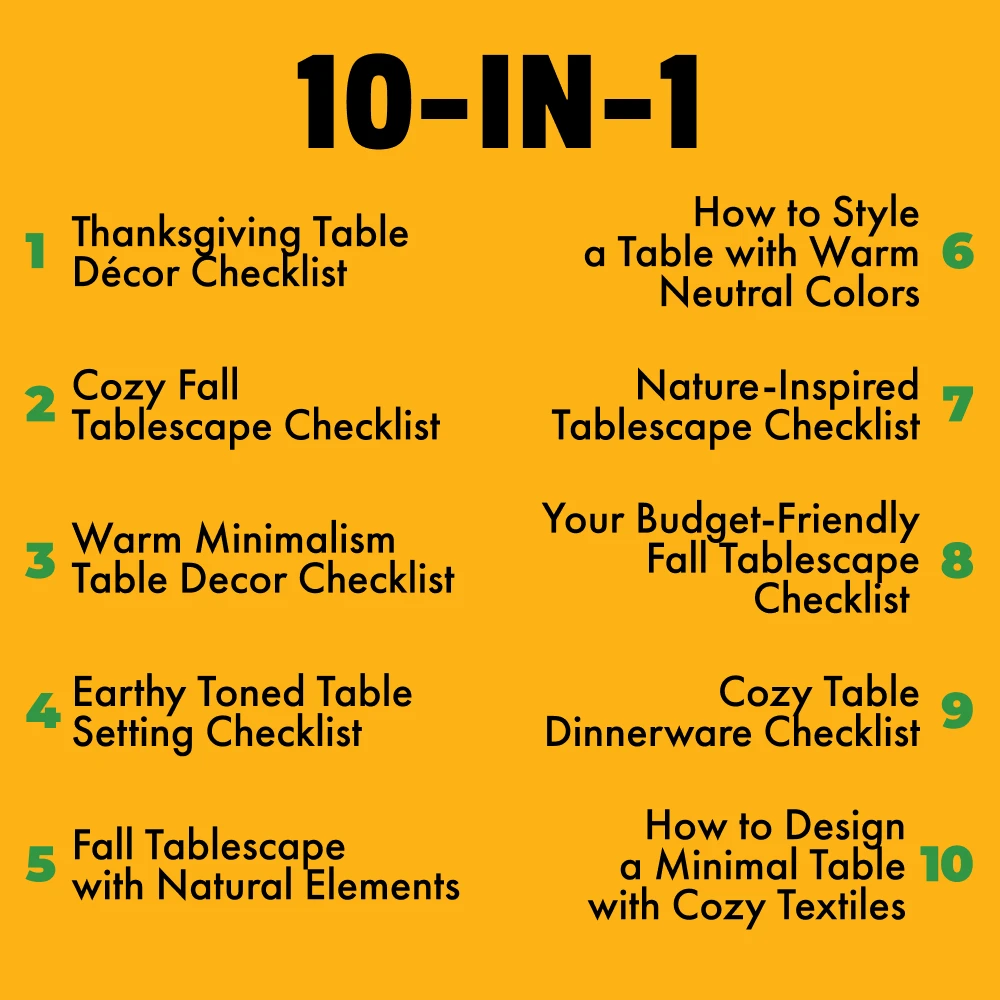 10-IN-1

1 Thanksgiving Table Décor Checklist

2 Cozy Fall Tablescape Checklist

3 Warm Minimalism Table Decor Checklist

4 Earthy Toned Table Setting Checklist

5 Fall Tablescape with Natural Elements

How to Style a Table with Warm Neutral Colors 6

Nature-Inspired Tablescape Checklist 7

Your Budget-Friendly Fall Tablescape Checklist 8

Cozy Table Dinnerware Checklist 9

How to Design a Minimal Table with Cozy Textiles 10